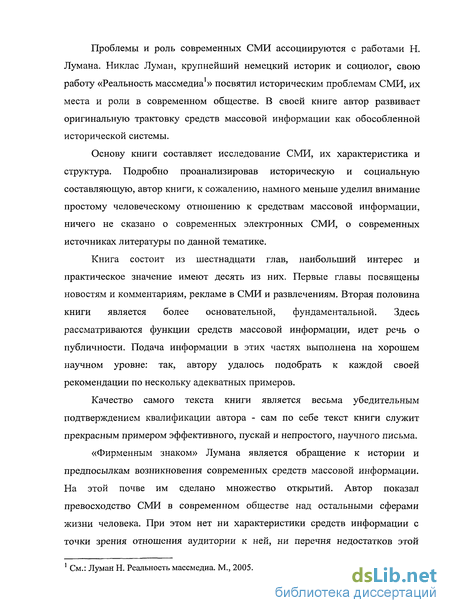 Проблемы и роль современных СМИ ассоциируются с работами Н. Лумана. Никлас Луман, крупнейший немецкий историк и социолог, свою работу «Реальность массмедиа$^1$» посвятил историческим проблемам СМИ, их места и роли в современном обществе. В своей книге автор развивает оригинальную трактовку средств массовой информации как обособленной исторической системы.

Основу книги составляет исследование СМИ, их характеристика и структура. Подробно проанализировав историческую и социальную составляющую, автор книги, к сожалению, намного меньше уделил внимание простому человеческому отношению к средствам массовой информации, ничего не сказано о современных электронных СМИ, о современных источниках литературы по данной тематике.

Книга состоит из шестнадцати глав, наибольший интерес и практическое значение имеют десять из них. Первые главы посвящены новостям и комментариям, рекламе в СМИ и развлечениям. Вторая половина книги является более основательной, фундаментальной. Здесь рассматриваются функции средств массовой информации, идет речь о публичности. Подача информации в этих частях выполнена на хорошем научном уровне: так, автору удалось подобрать к каждой своей рекомендации по нескольку адекватных примеров.

Качество самого текста книги является весьма убедительным подтверждением квалификации автора - сам по себе текст книги служит прекрасным примером эффективного, пускай и непростого, научного письма.

«Фирменным знаком» Лумана является обращение к истории и предпосылкам возникновения современных средств массовой информации. На этой почве им сделано множество открытий. Автор показал превосходство СМИ в современном обществе над остальными сферами жизни человека. При этом нет ни характеристики средств информации с точки зрения отношения аудитории к ней, ни перечня недостатков этой

$^1$ См.: Луман Н. Реальность массмедиа. М., 2005.

dsLib.net
библиотека диссертаций